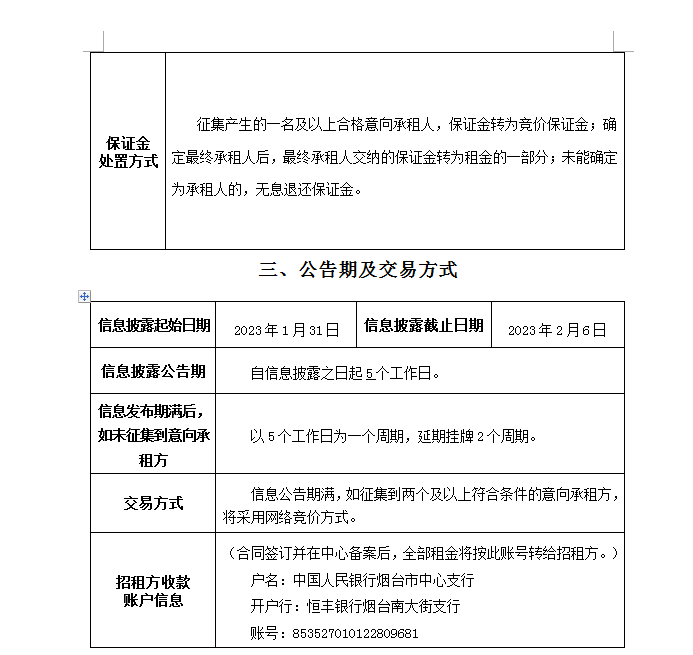 | 保证金处置方式 | 征集产生的一名及以上合格意向承租人，保证金转为竞价保证金；确定最终承租人后，最终承租人交纳的保证金转为租金的一部分；未能确定为承租人的，无息退还保证金。 |
|---|---|

三、公告期及交易方式

| 信息披露起始日期 | 2023年1月31日 | 信息披露截止日期 | 2023年2月6日 |
|---|---|---|---|
| 信息披露公告期 | 自信息披露之日起5个工作日。 | | |
| 信息发布期满后，如未征集到意向承租方 | 以5个工作日为一个周期，延期挂牌2个周期。 | | |
| 交易方式 | 信息公告期满，如征集到两个及以上符合条件的意向承租方，将采用网络竞价方式。 | | |
| 招租方收款账户信息 | （合同签订并在中心备案后，全部租金将按此账号转给招租方。）户名：中国人民银行烟台市中心支行 开户行：恒丰银行烟台南大街支行 账号：853527010122809681 | | |